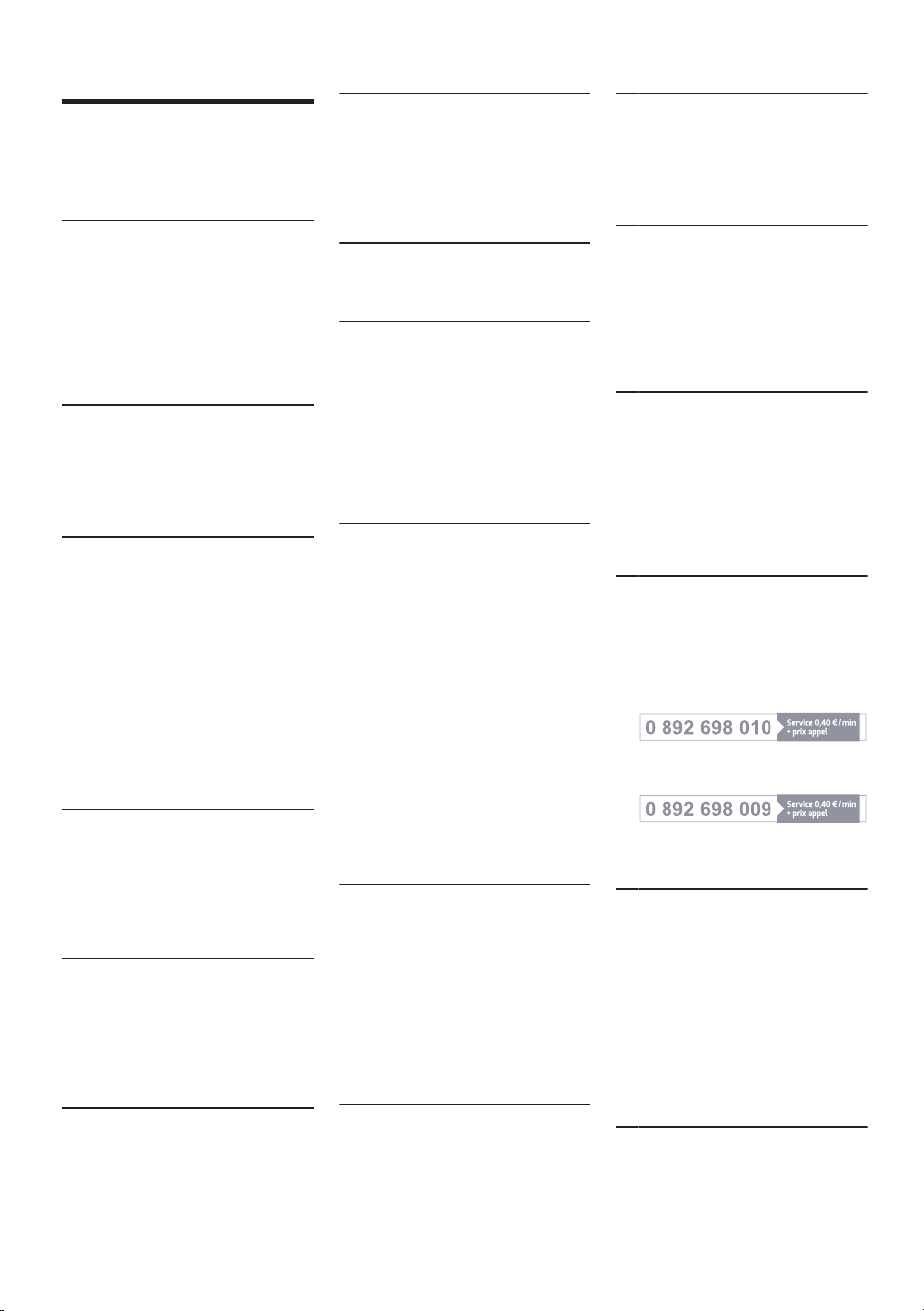 0 892 698 010 Service 0,40 €/min + prix appel

0 892 698 009 Service 0,40 €/min + prix appel